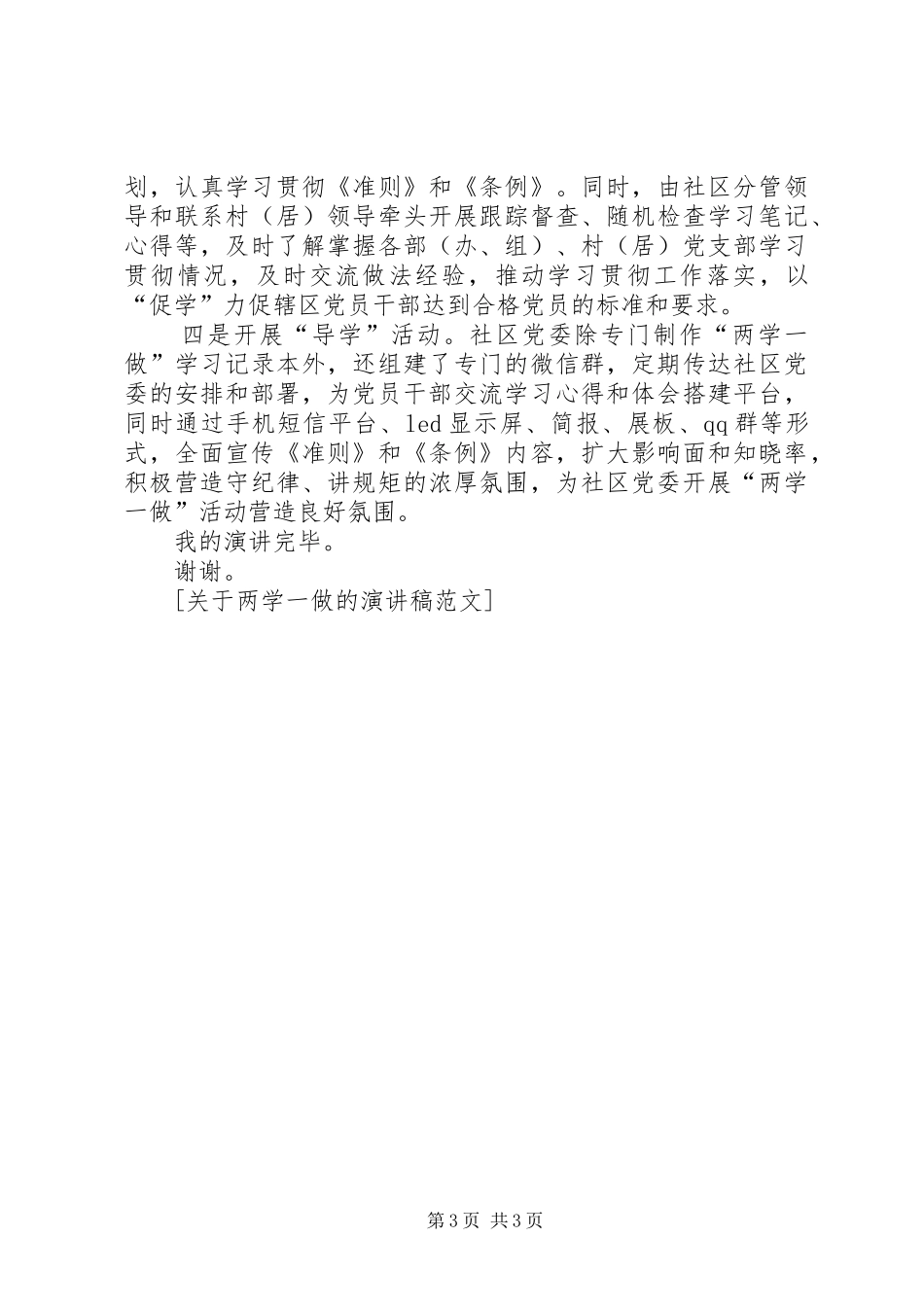 划，认真学习贯彻《准则》和《条例》。同时，由社区分管领导和联系村（居）领导牵头开展跟踪督查、随机检查学习笔记、心得等，及时了解掌握各部（办、组）、村（居）党支部学习贯彻情况，及时交流做法经验，推动学习贯彻工作落实，以“促学”力促辖区党员干部达到合格党员的标准和要求。

四是开展“导学”活动。社区党委除专门制作“两学一做”学习记录本外，还组建了专门的微信群，定期传达社区党委的安排和部署，为党员干部交流学习心得和体会搭建平台，同时通过手机短信平台、led显示屏、简报、展板、qq群等形式，全面宣传《准则》和《条例》内容，扩大影响面和知晓率，积极营造守纪律、讲规矩的浓厚氛围，为社区党委开展“两学一做”活动营造良好氛围。

我的演讲完毕。

谢谢。

[关于两学一做的演讲稿范文]

第3页 共3页